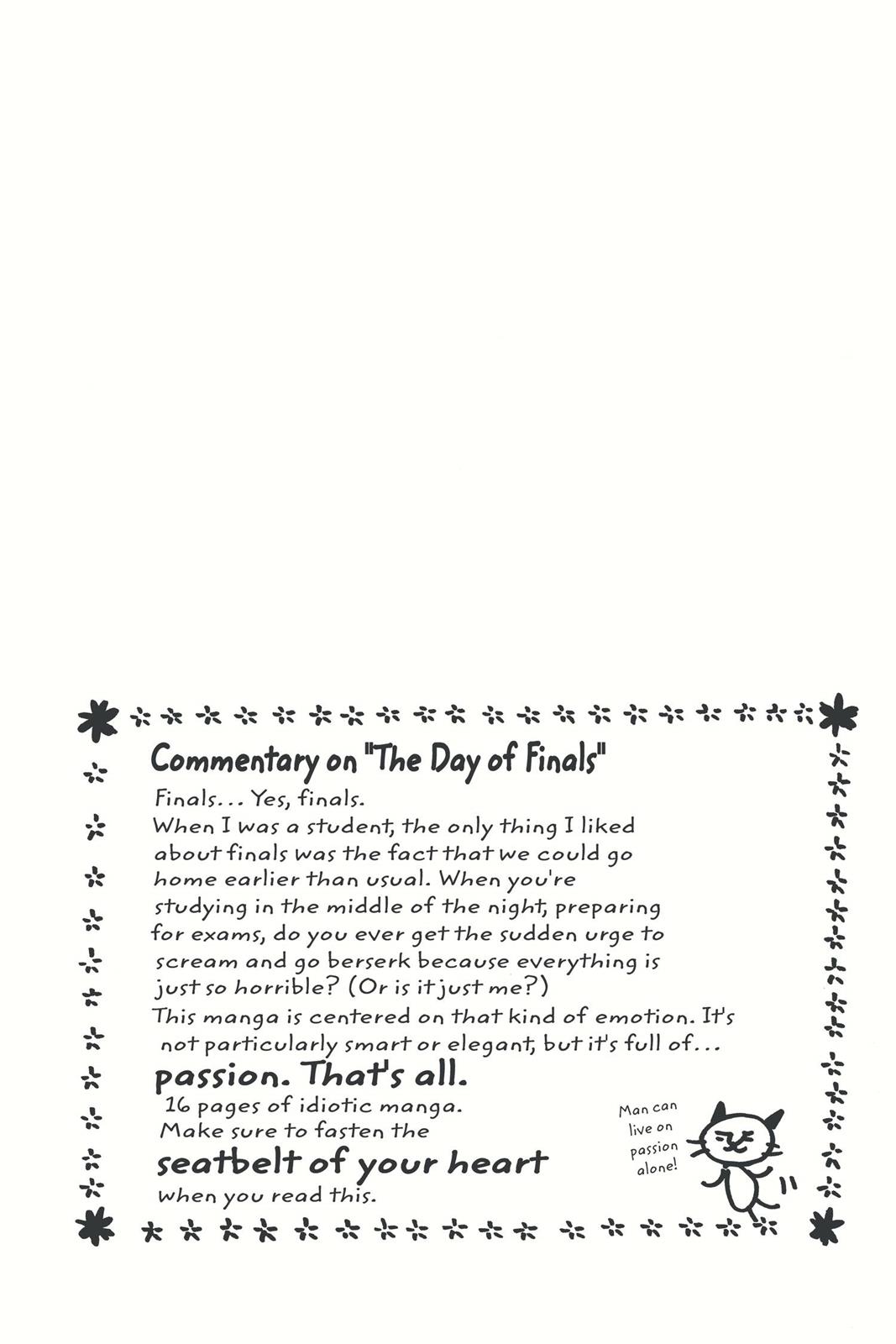 Commentary on "The Day of Finals"

Finals... Yes, finals.
When I was a student, the only thing I liked about finals was the fact that we could go home earlier than usual. When you're studying in the middle of the night, preparing for exams, do you ever get the sudden urge to scream and go berserk because everything is just so horrible? (Or is it just me?)
This manga is centered on that kind of emotion. It's not particularly smart or elegant, but it's full of...
passion. That's all.
16 pages of idiotic manga.
Make sure to fasten the
seatbelt of your heart
when you read this.

Man can live on passion alone!